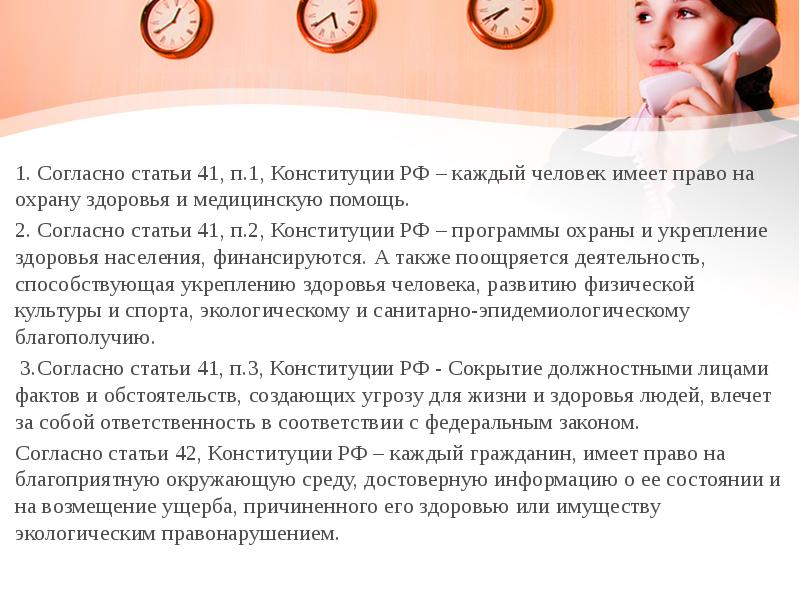 1. Согласно статьи 41, п.1, Конституции РФ – каждый человек имеет право на охрану здоровья и медицинскую помощь.

2. Согласно статьи 41, п.2, Конституции РФ – программы охраны и укрепление здоровья населения, финансируются. А также поощряется деятельность, способствующая укреплению здоровья человека, развитию физической культуры и спорта, экологическому и санитарно-эпидемиологическому благополучию.

3.Согласно статьи 41, п.3, Конституции РФ - Сокрытие должностными лицами фактов и обстоятельств, создающих угрозу для жизни и здоровья людей, влечет за собой ответственность в соответствии с федеральным законом.

Согласно статьи 42, Конституции РФ – каждый гражданин, имеет право на благоприятную окружающую среду, достоверную информацию о ее состоянии и на возмещение ущерба, причиненного его здоровью или имуществу экологическим правонарушением.